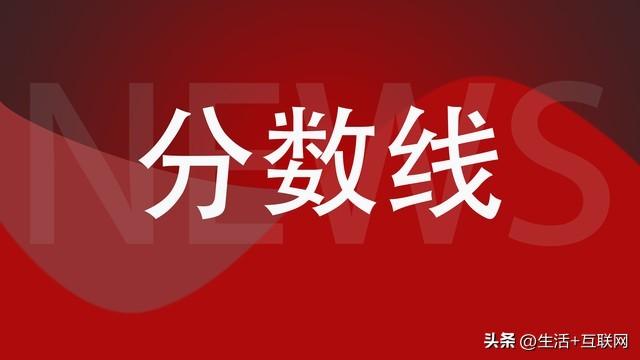 NEWS

分数线

头条 @生活+互联网